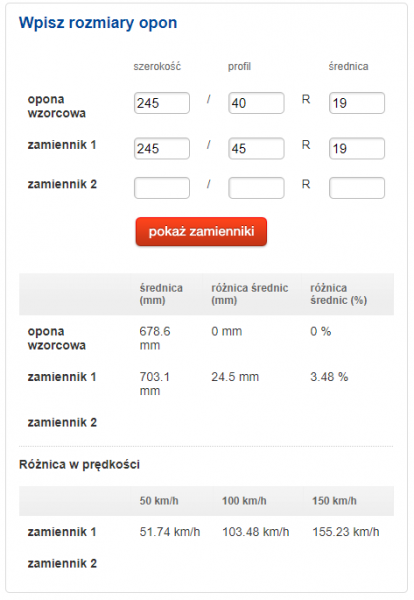 Wpisz rozmiary opon

| | szerokość | | profil | | średnica |
|---|---|---|---|---|---|
| opona wzorcowa | 245 | / | 40 | R | 19 |
| zamiennik 1 | 245 | / | 45 | R | 19 |
| zamiennik 2 | | / | | R | |

pokaż zamienniki

| | średnica (mm) | różnica średnic (mm) | różnica średnic (%) |
|---|---|---|---|
| opona wzorcowa | 678.6 mm | 0 mm | 0 % |
| zamiennik 1 | 703.1 mm | 24.5 mm | 3.48 % |
| zamiennik 2 | | | |

Różnica w prędkości

| | 50 km/h | 100 km/h | 150 km/h |
|---|---|---|---|
| zamiennik 1 | 51.74 km/h | 103.48 km/h | 155.23 km/h |
| zamiennik 2 | | | |